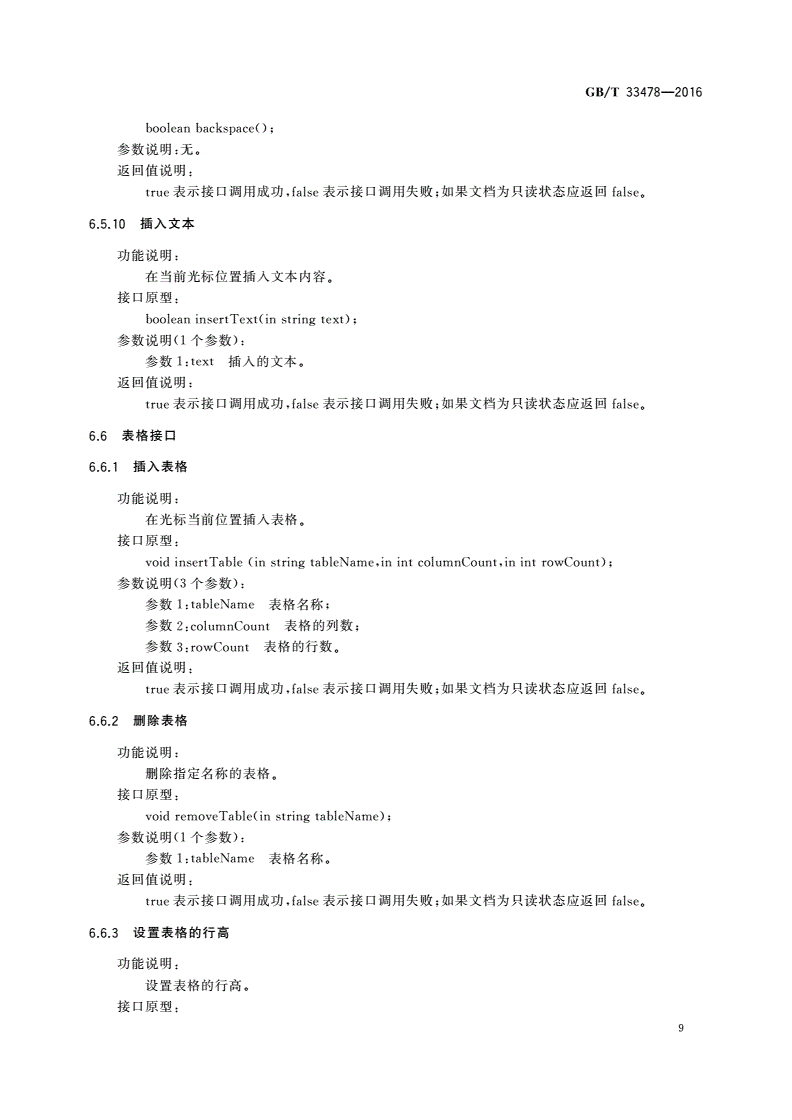 GB/T 33478—2016

boolean backspace()；
参数说明：无。
返回值说明：
true 表示接口调用成功，false 表示接口调用失败；如果文档为只读状态应返回 false。

6.5.10 插入文本

功能说明：
在当前光标位置插入文本内容。
接口原型：
boolean insertText(in string text)；
参数说明(1 个参数)：
参数 1：text 插入的文本。
返回值说明：
true 表示接口调用成功，false 表示接口调用失败；如果文档为只读状态应返回 false。

6.6 表格接口

6.6.1 插入表格

功能说明：
在光标当前位置插入表格。
接口原型：
void insertTable (in string tableName，in int columnCount，in int rowCount)；
参数说明(3 个参数)：
参数 1：tableName 表格名称；
参数 2：columnCount 表格的列数；
参数 3：rowCount 表格的行数。
返回值说明：
true 表示接口调用成功，false 表示接口调用失败；如果文档为只读状态应返回 false。

6.6.2 删除表格

功能说明：
删除指定名称的表格。
接口原型：
void removeTable(in string tableName)；
参数说明(1 个参数)：
参数 1：tableName 表格名称。
返回值说明：
true 表示接口调用成功，false 表示接口调用失败；如果文档为只读状态应返回 false。

6.6.3 设置表格的行高

功能说明：
设置表格的行高。
接口原型：

9